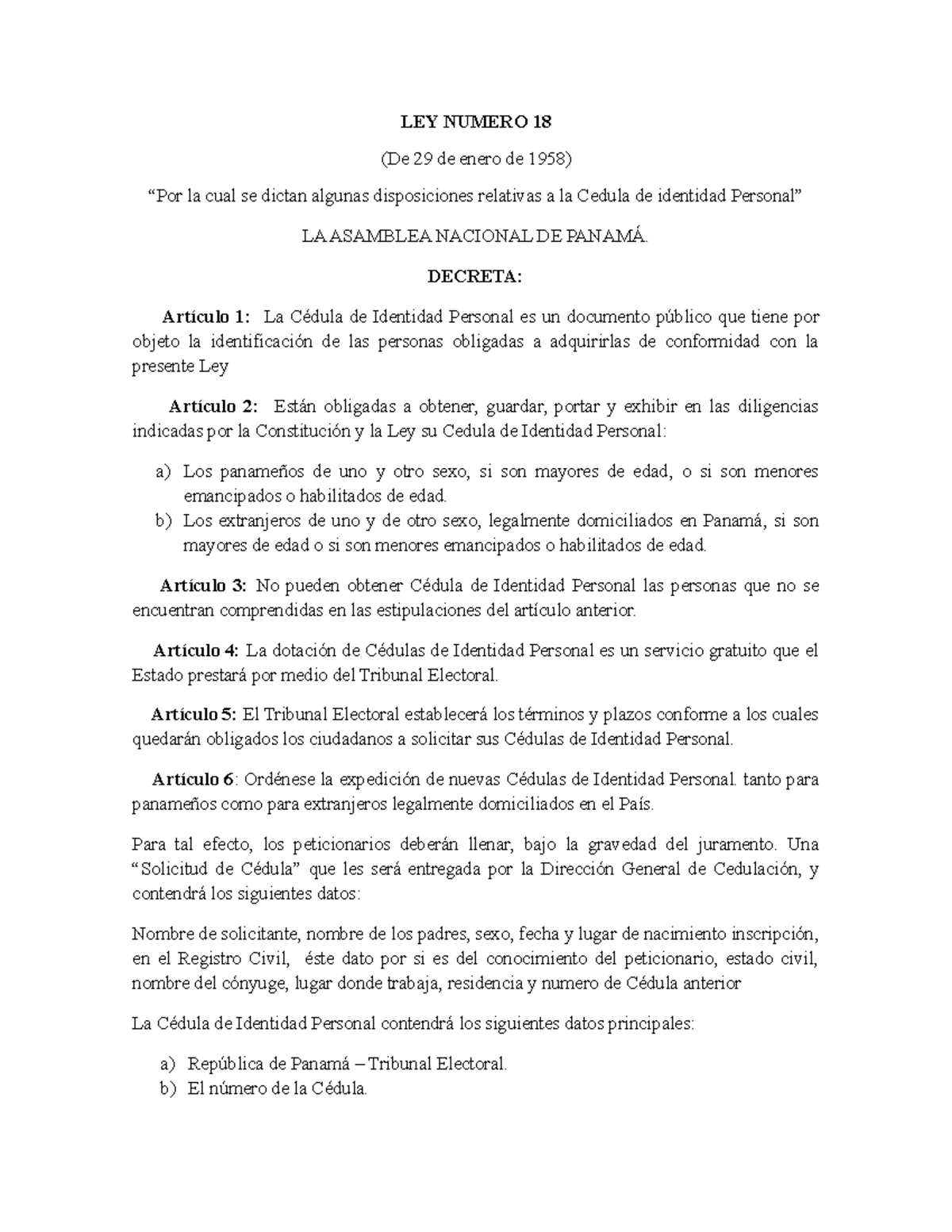 LEY NUMERO 18

(De 29 de enero de 1958)

“Por la cual se dictan algunas disposiciones relativas a la Cedula de identidad Personal”

LA ASAMBLEA NACIONAL DE PANAMÁ.

DECRETA:

Artículo 1: La Cédula de Identidad Personal es un documento público que tiene por objeto la identificación de las personas obligadas a adquirirlas de conformidad con la presente Ley

Artículo 2: Están obligadas a obtener, guardar, portar y exhibir en las diligencias indicadas por la Constitución y la Ley su Cedula de Identidad Personal:

a) Los panameños de uno y otro sexo, si son mayores de edad, o si son menores emancipados o habilitados de edad.
b) Los extranjeros de uno y de otro sexo, legalmente domiciliados en Panamá, si son mayores de edad o si son menores emancipados o habilitados de edad.

Artículo 3: No pueden obtener Cédula de Identidad Personal las personas que no se encuentran comprendidas en las estipulaciones del artículo anterior.

Artículo 4: La dotación de Cédulas de Identidad Personal es un servicio gratuito que el Estado prestará por medio del Tribunal Electoral.

Artículo 5: El Tribunal Electoral establecerá los términos y plazos conforme a los cuales quedarán obligados los ciudadanos a solicitar sus Cédulas de Identidad Personal.

Artículo 6: Ordénese la expedición de nuevas Cédulas de Identidad Personal. tanto para panameños como para extranjeros legalmente domiciliados en el País.

Para tal efecto, los peticionarios deberán llenar, bajo la gravedad del juramento. Una “Solicitud de Cédula” que les será entregada por la Dirección General de Cedulación, y contendrá los siguientes datos:

Nombre de solicitante, nombre de los padres, sexo, fecha y lugar de nacimiento inscripción, en el Registro Civil, éste dato por si es del conocimiento del peticionario, estado civil, nombre del cónyuge, lugar donde trabaja, residencia y numero de Cédula anterior

La Cédula de Identidad Personal contendrá los siguientes datos principales:

a) República de Panamá – Tribunal Electoral.
b) El número de la Cédula.